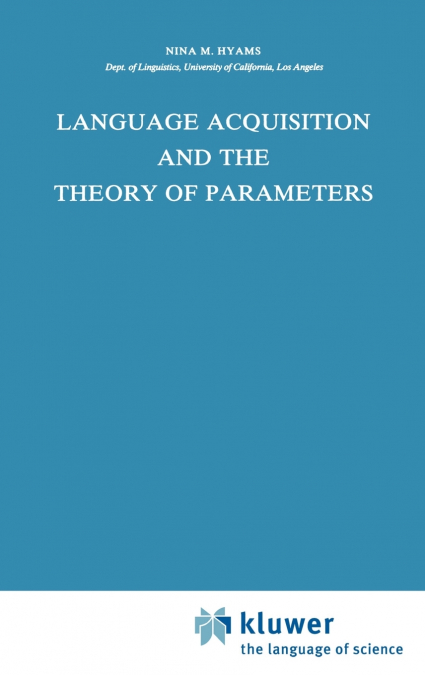 NINA M. HYAMS

Dept. of Linguistics, University of California, Los Angeles

LANGUAGE ACQUISITION AND THE THEORY OF PARAMETERS

kluwer
the language of science